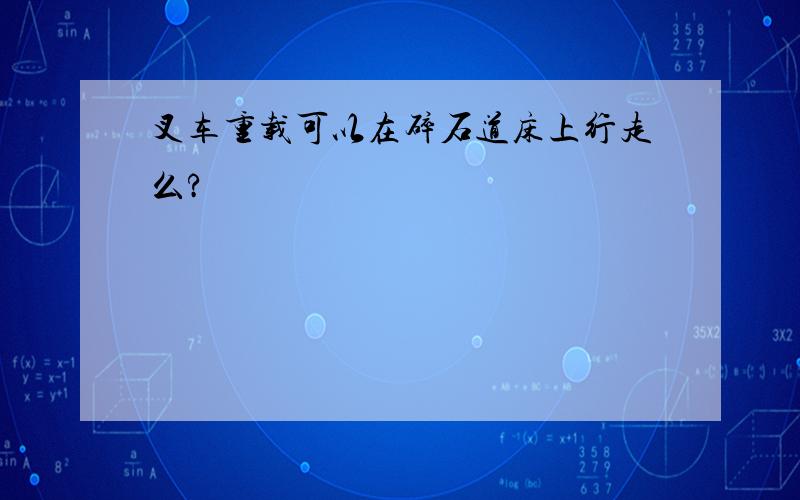 叉车重载可以在碎石道床上行走么?